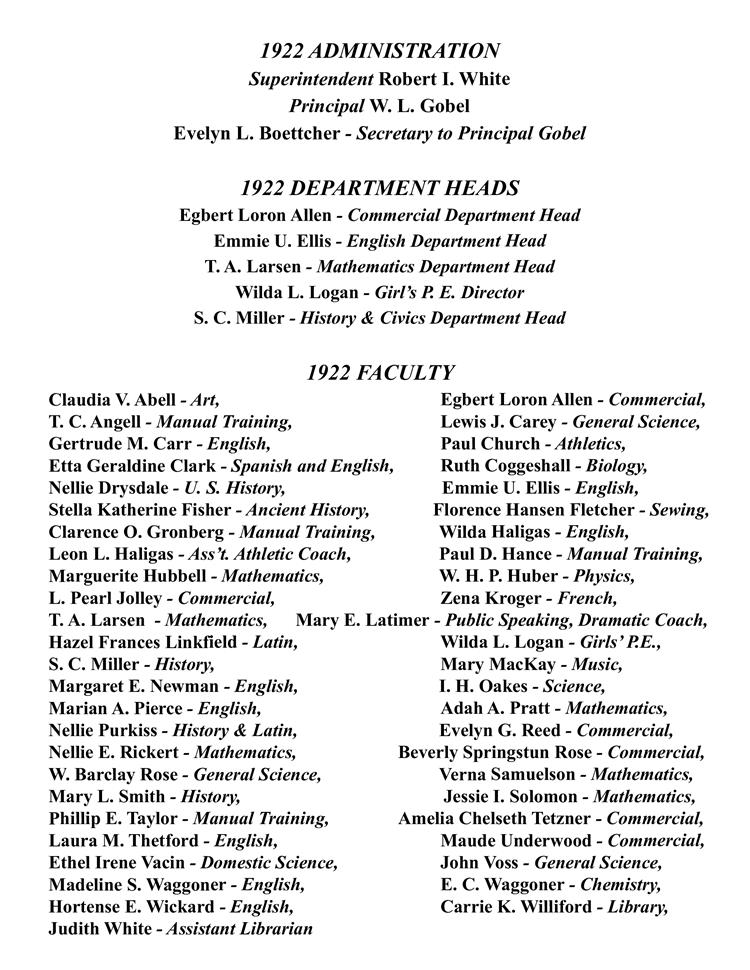 1922 ADMINISTRATION
Superintendent Robert I. White
Principal W. L. Gobel
Evelyn L. Boettcher - Secretary to Principal Gobel

1922 DEPARTMENT HEADS
Egbert Loron Allen - Commercial Department Head
Emmie U. Ellis - English Department Head
T. A. Larsen - Mathematics Department Head
Wilda L. Logan - Girl's P. E. Director
S. C. Miller - History & Civics Department Head

1922 FACULTY
Claudia V. Abell - Art,
T. C. Angell - Manual Training,
Gertrude M. Carr - English,
Etta Geraldine Clark - Spanish and English,
Nellie Drysdale - U. S. History,
Stella Katherine Fisher - Ancient History,
Clarence O. Gronberg - Manual Training,
Leon L. Haligas - Ass't. Athletic Coach,
Marguerite Hubbell - Mathematics,
L. Pearl Jolley - Commercial,
T. A. Larsen - Mathematics,
Hazel Frances Linkfield - Latin,
S. C. Miller - History,
Margaret E. Newman - English,
Marian A. Pierce - English,
Nellie Purkiss - History & Latin,
Nellie E. Rickert - Mathematics,
W. Barclay Rose - General Science,
Mary L. Smith - History,
Phillip E. Taylor - Manual Training,
Laura M. Thetford - English,
Ethel Irene Vacin - Domestic Science,
Madeline S. Waggoner - English,
Hortense E. Wickard - English,
Judith White - Assistant Librarian

Egbert Loron Allen - Commercial,
Lewis J. Carey - General Science,
Paul Church - Athletics,
Ruth Coggeshall - Biology,
Emmie U. Ellis - English,
Florence Hansen Fletcher - Sewing,
Wilda Haligas - English,
Paul D. Hance - Manual Training,
W. H. P. Huber - Physics,
Zena Kroger - French,
Mary E. Latimer - Public Speaking, Dramatic Coach,
Wilda L. Logan - Girls' P.E.,
Mary MacKay - Music,
I. H. Oakes - Science,
Adah A. Pratt - Mathematics,
Evelyn G. Reed - Commercial,
Beverly Springstun Rose - Commercial,
Verna Samuelson - Mathematics,
Jessie I. Solomon - Mathematics,
Amelia Chelseth Tetzner - Commercial,
Maude Underwood - Commercial,
John Voss - General Science,
E. C. Waggoner - Chemistry,
Carrie K. Williford - Library,